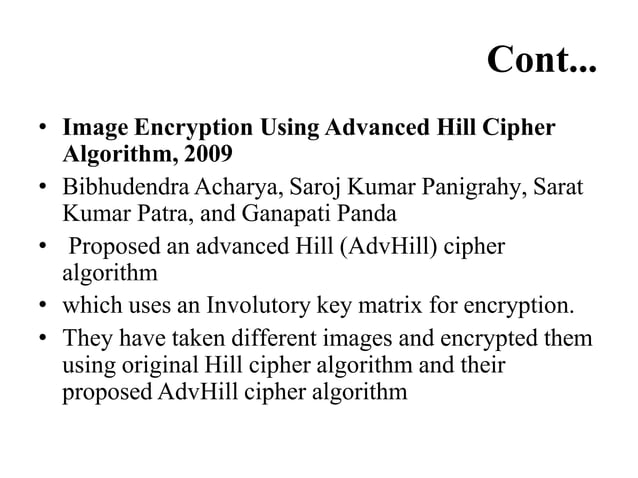 Cont...

• Image Encryption Using Advanced Hill Cipher Algorithm, 2009
• Bibhudendra Acharya, Saroj Kumar Panigrahy, Sarat Kumar Patra, and Ganapati Panda
• Proposed an advanced Hill (AdvHill) cipher algorithm
• which uses an Involutory key matrix for encryption.
• They have taken different images and encrypted them using original Hill cipher algorithm and their proposed AdvHill cipher algorithm